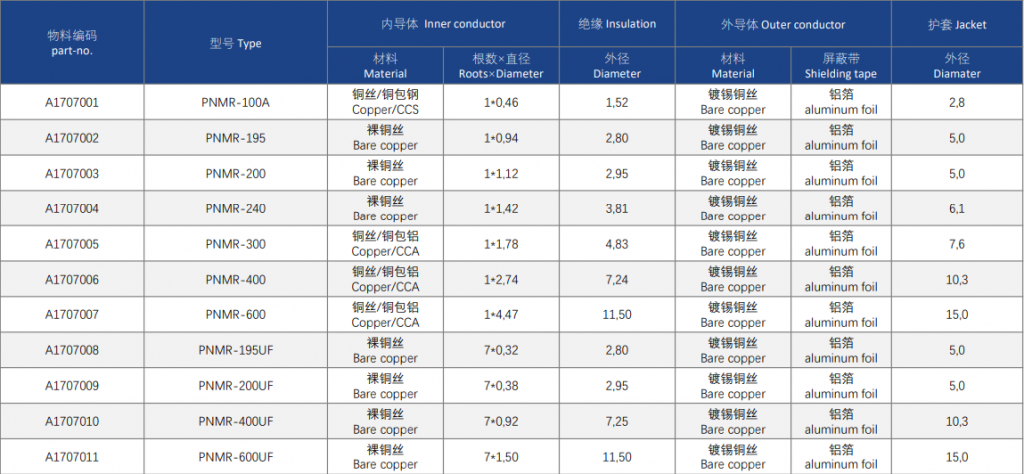 | 物料编码 part-no. | 型号 Type | 内导体 Inner conductor |  | 绝缘 Insulation | 外导体 Outer conductor |  | 护套 Jacket |
|---|---|---|---|---|---|---|---|
|  |  | 材料 Material | 根数×直径 Roots×Diameter | 外径 Diameter | 材料 Material | 屏蔽带 Shielding tape | 外径 Diamater |
| A1707001 | PNMR-100A | 铜丝/铜包钢 Copper/CCS | 1*0,46 | 1,52 | 镀锡铜丝 Bare copper | 铝箔 aluminum foil | 2,8 |
| A1707002 | PNMR-195 | 裸铜丝 Bare copper | 1*0,94 | 2,80 | 镀锡铜丝 Bare copper | 铝箔 aluminum foil | 5,0 |
| A1707003 | PNMR-200 | 裸铜丝 Bare copper | 1*1,12 | 2,95 | 镀锡铜丝 Bare copper | 铝箔 aluminum foil | 5,0 |
| A1707004 | PNMR-240 | 裸铜丝 Bare copper | 1*1,42 | 3,81 | 镀锡铜丝 Bare copper | 铝箔 aluminum foil | 6,1 |
| A1707005 | PNMR-300 | 铜丝/铜包铝 Copper/CCA | 1*1,78 | 4,83 | 镀锡铜丝 Bare copper | 铝箔 aluminum foil | 7,6 |
| A1707006 | PNMR-400 | 铜丝/铜包铝 Copper/CCA | 1*2,74 | 7,24 | 镀锡铜丝 Bare copper | 铝箔 aluminum foil | 10,3 |
| A1707007 | PNMR-600 | 铜丝/铜包铝 Copper/CCA | 1*4,47 | 11,50 | 镀锡铜丝 Bare copper | 铝箔 aluminum foil | 15,0 |
| A1707008 | PNMR-195UF | 裸铜丝 Bare copper | 7*0,32 | 2,80 | 镀锡铜丝 Bare copper | 铝箔 aluminum foil | 5,0 |
| A1707009 | PNMR-200UF | 裸铜丝 Bare copper | 7*0,38 | 2,95 | 镀锡铜丝 Bare copper | 铝箔 aluminum foil | 5,0 |
| A1707010 | PNMR-400UF | 裸铜丝 Bare copper | 7*0,92 | 7,25 | 镀锡铜丝 Bare copper | 铝箔 aluminum foil | 10,3 |
| A1707011 | PNMR-600UF | 裸铜丝 Bare copper | 7*1,50 | 11,50 | 镀锡铜丝 Bare copper | 铝箔 aluminum foil | 15,0 |